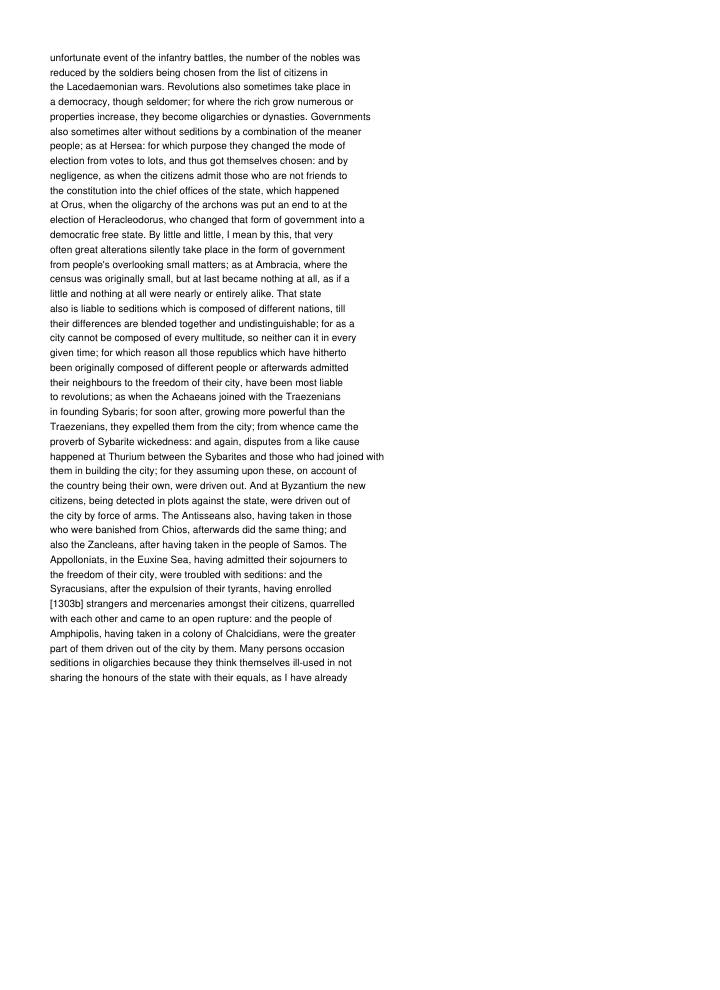 unfortunate event of the infantry battles, the number of the nobles was reduced by the soldiers being chosen from the list of citizens in the Lacedaemonian wars. Revolutions also sometimes take place in a democracy, though seldomer; for where the rich grow numerous or properties increase, they become oligarchies or dynasties. Governments also sometimes alter without seditions by a combination of the meaner people; as at Hersea: for which purpose they changed the mode of election from votes to lots, and thus got themselves chosen: and by negligence, as when the citizens admit those who are not friends to the constitution into the chief offices of the state, which happened at Orus, when the oligarchy of the archons was put an end to at the election of Heracleodorus, who changed that form of government into a democratic free state. By little and little, I mean by this, that very often great alterations silently take place in the form of government from people's overlooking small matters; as at Ambracia, where the census was originally small, but at last became nothing at all, as if a little and nothing at all were nearly or entirely alike. That state also is liable to seditions which is composed of different nations, till their differences are blended together and undistinguishable; for as a city cannot be composed of every multitude, so neither can it in every given time; for which reason all those republics which have hitherto been originally composed of different people or afterwards admitted their neighbours to the freedom of their city, have been most liable to revolutions; as when the Achaeans joined with the Traezenians in founding Sybaris; for soon after, growing more powerful than the Traezenians, they expelled them from the city; from whence came the proverb of Sybarite wickedness: and again, disputes from a like cause happened at Thurium between the Sybarites and those who had joined with them in building the city; for they assuming upon these, on account of the country being their own, were driven out. And at Byzantium the new citizens, being detected in plots against the state, were driven out of the city by force of arms. The Antisseans also, having taken in those who were banished from Chios, afterwards did the same thing; and also the Zancleans, after having taken in the people of Samos. The Appolloniats, in the Euxine Sea, having admitted their sojourners to the freedom of their city, were troubled with seditions: and the Syracusians, after the expulsion of their tyrants, having enrolled [1303b] strangers and mercenaries amongst their citizens, quarrelled with each other and came to an open rupture: and the people of Amphipolis, having taken in a colony of Chalcidians, were the greater part of them driven out of the city by them. Many persons occasion seditions in oligarchies because they think themselves ill-used in not sharing the honours of the state with their equals, as I have already